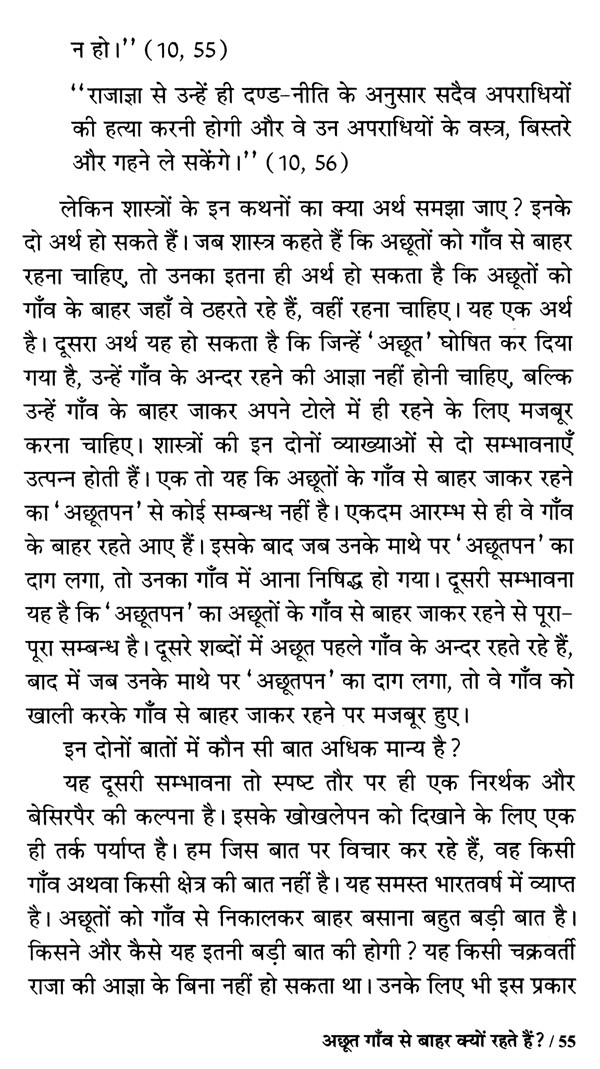 न हो।'' (10, 55)

''राजाज्ञा से उन्हें ही दण्ड-नीति के अनुसार सदैव अपराधियों की हत्या करनी होगी और वे उन अपराधियों के वस्त्र, बिस्तरे और गहने ले सकेंगे।'' (10, 56)

लेकिन शास्त्रों के इन कथनों का क्या अर्थ समझा जाए? इनके दो अर्थ हो सकते हैं। जब शास्त्र कहते हैं कि अछूतों को गाँव से बाहर रहना चाहिए, तो उनका इतना ही अर्थ हो सकता है कि अछूतों को गाँव के बाहर जहाँ वे ठहरते रहे हैं, वहीं रहना चाहिए। यह एक अर्थ है। दूसरा अर्थ यह हो सकता है कि जिन्हें 'अछूत' घोषित कर दिया गया है, उन्हें गाँव के अन्दर रहने की आज्ञा नहीं होनी चाहिए, बल्कि उन्हें गाँव के बाहर जाकर अपने टोले में ही रहने के लिए मजबूर करना चाहिए। शास्त्रों की इन दोनों व्याख्याओं से दो सम्भावनाएँ उत्पन्न होती हैं। एक तो यह कि अछूतों के गाँव से बाहर जाकर रहने का 'अछूतपन' से कोई सम्बन्ध नहीं है। एकदम आरम्भ से ही वे गाँव के बाहर रहते आए हैं। इसके बाद जब उनके माथे पर 'अछूतपन' का दाग लगा, तो उनका गाँव में आना निषिद्ध हो गया। दूसरी सम्भावना यह है कि 'अछूतपन' का अछूतों के गाँव से बाहर जाकर रहने से पूरा-पूरा सम्बन्ध है। दूसरे शब्दों में अछूत पहले गाँव के अन्दर रहते रहे हैं, बाद में जब उनके माथे पर 'अछूतपन' का दाग लगा, तो वे गाँव को खाली करके गाँव से बाहर जाकर रहने पर मजबूर हुए।

इन दोनों बातों में कौन सी बात अधिक मान्य है?

यह दूसरी सम्भावना तो स्पष्ट तौर पर ही एक निरर्थक और बेसिरपैर की कल्पना है। इसके खोखलेपन को दिखाने के लिए एक ही तर्क पर्याप्त है। हम जिस बात पर विचार कर रहे हैं, वह किसी गाँव अथवा किसी क्षेत्र की बात नहीं है। यह समस्त भारतवर्ष में व्याप्त है। अछूतों को गाँव से निकालकर बाहर बसाना बहुत बड़ी बात है। किसने और कैसे यह इतनी बड़ी बात की होगी? यह किसी चक्रवर्ती राजा की आज्ञा के बिना नहीं हो सकता था। उनके लिए भी इस प्रकार

अछूत गाँव से बाहर क्यों रहते हैं? / 55